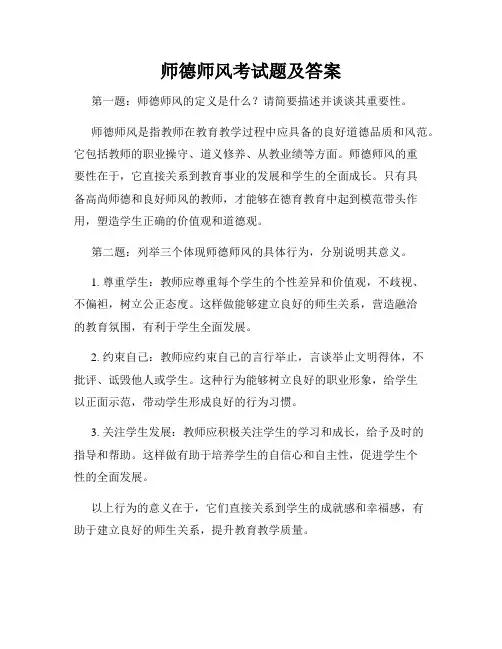 师德师风考试题及答案

第一题：师德师风的定义是什么？请简要描述并谈谈其重要性。

师德师风是指教师在教育教学过程中应具备的良好道德品质和风范。它包括教师的职业操守、道义修养、从教业绩等方面。师德师风的重要性在于，它直接关系到教育事业的发展和学生的全面成长。只有具备高尚师德和良好师风的教师，才能够在德育教育中起到模范带头作用，塑造学生正确的价值观和道德观。

第二题：列举三个体现师德师风的具体行为，分别说明其意义。

1. 尊重学生：教师应尊重每个学生的个性差异和价值观，不歧视、不偏袒，树立公正态度。这样做能够建立良好的师生关系，营造融洽的教育氛围，有利于学生全面发展。

2. 约束自己：教师应约束自己的言行举止，言谈举止文明得体，不批评、诋毁他人或学生。这种行为能够树立良好的职业形象，给学生以正面示范，带动学生形成良好的行为习惯。

3. 关注学生发展：教师应积极关注学生的学习和成长，给予及时的指导和帮助。这样做有助于培养学生的自信心和自主性，促进学生个性的全面发展。

以上行为的意义在于，它们直接关系到学生的成就感和幸福感，有助于建立良好的师生关系，提升教育教学质量。